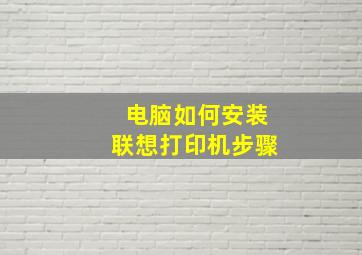 电脑如何安装
联想打印机步骤